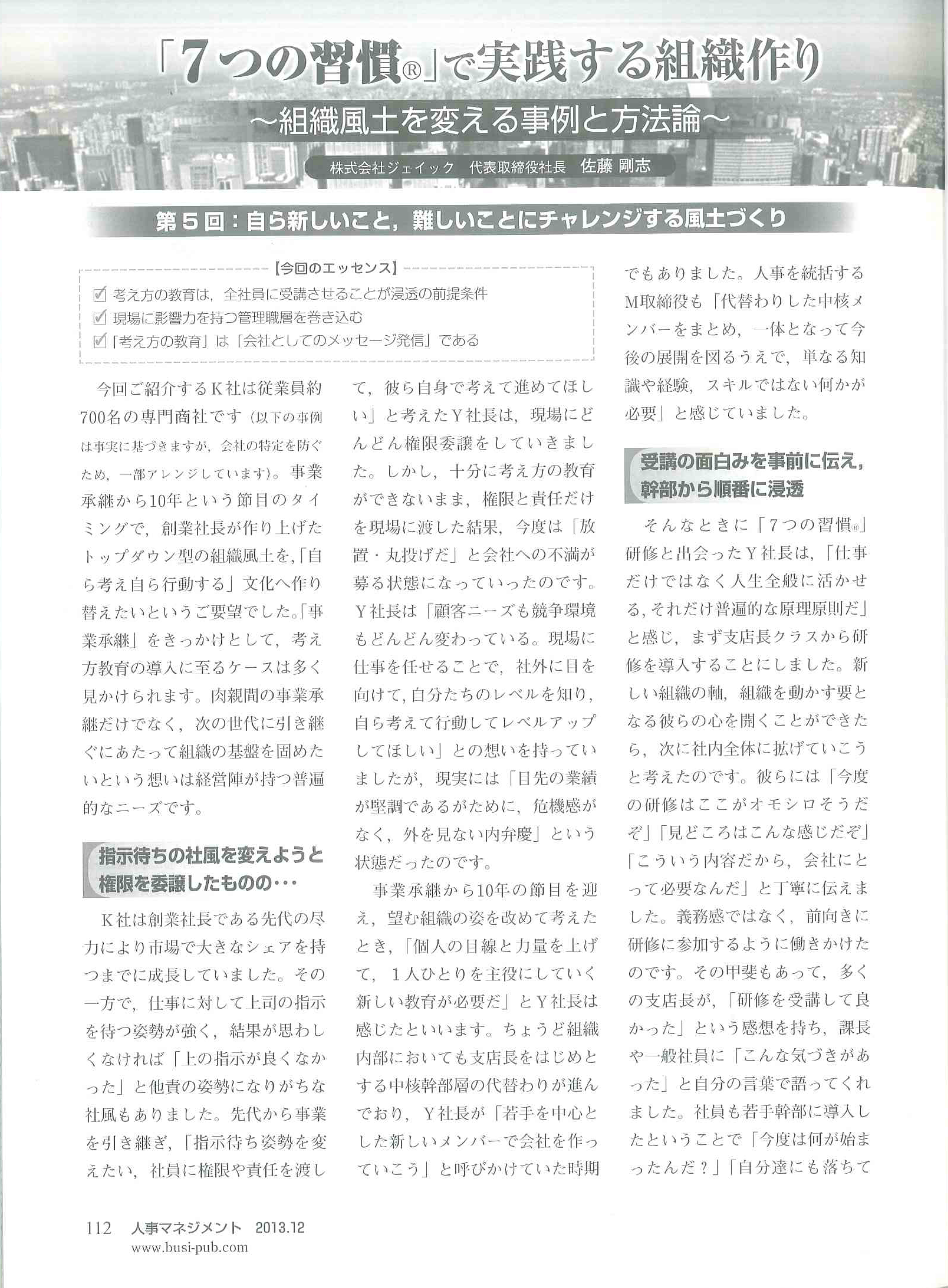 「7つの習慣®」で実践する組織作り

～組織風土を変える事例と方法論～

株式会社ジェイック　代表取締役社長　佐藤 剛志

第5回：自ら新しいこと，難しいことにチャレンジする風土づくり

【今回のエッセンス】
☑ 考え方の教育は，全社員に受講させることが浸透の前提条件
☑ 現場に影響力を持つ管理職層を巻き込む
☑「考え方の教育」は「会社としてのメッセージ発信」である

今回ご紹介するK社は従業員約700名の専門商社です（以下の事例は事実に基づきますが，会社の特定を防ぐため，一部アレンジしています）。事業承継から10年という節目のタイミングで，創業社長が作り上げたトップダウン型の組織風土を，「自ら考え自ら行動する」文化へ作り替えたいというご要望でした。「事業承継」をきっかけとして，考え方教育の導入に至るケースは多く見かけられます。肉親間の事業承継だけでなく，次の世代に引き継ぐにあたって組織の基盤を固めたいという想いは経営陣が持つ普遍的なニーズです。

指示待ちの社風を変えようと権限を委譲したものの・・・

K社は創業社長である先代の尽力により市場で大きなシェアを持つまでに成長していました。その一方で，仕事に対して上司の指示を待つ姿勢が強く，結果が思わしくなければ「上の指示が良くなかった」と他責の姿勢になりがちな社風もありました。先代から事業を引き継ぎ，「指示待ち姿勢を変えたい，社員に権限や責任を渡して，彼ら自身で考えて進めてほしい」と考えたY社長は，現場にどんどん権限委譲をしていきました。しかし，十分に考え方の教育ができないまま，権限と責任だけを現場に渡した結果，今度は「放置・丸投げだ」と会社への不満が募る状態になっていったのです。Y社長は「顧客ニーズも競争環境もどんどん変わっている。現場に仕事を任せることで，社外に目を向けて，自分たちのレベルを知り，自ら考えて行動してレベルアップしてほしい」との想いを持っていましたが，現実には「目先の業績が堅調であるがために，危機感がなく，外を見ない内弁慶」という状態だったのです。

事業承継から10年の節目を迎え，望む組織の姿を改めて考えたとき，「個人の目線と力量を上げて，1人ひとりを主役にしていく新しい教育が必要だ」とY社長は感じたといいます。ちょうど組織内部においても支店長をはじめとする中核幹部層の代替わりが進んでおり，Y社長が「若手を中心とした新しいメンバーで会社を作っていこう」と呼びかけていた時期でもありました。人事を統括するM取締役も「代替わりした中核メンバーをまとめ，一体となって今後の展開を図るうえで，単なる知識や経験，スキルではない何かが必要」と感じていました。

受講の面白みを事前に伝え，幹部から順番に浸透

そんなときに「7つの習慣®」研修と出会ったY社長は，「仕事だけではなく人生全般に活かせる，それだけ普遍的な原理原則だ」と感じ，まず支店長クラスから研修を導入することにしました。新しい組織の軸，組織を動かす要となる彼らの心を開くことができたら，次に社内全体に拡げていこうと考えたのです。彼らには「今度の研修はここがオモシロそうだぞ」「見どころはこんな感じだぞ」「こういう内容だから，会社にとって必要なんだ」と丁寧に伝えました。義務感ではなく，前向きに研修に参加するように働きかけたのです。その甲斐もあって，多くの支店長が，「研修を受講して良かった」という感想を持ち，課長や一般社員に「こんな気づきがあった」と自分の言葉で語ってくれました。社員も若手幹部に導入したということで「今度は何が始まったんだ？」「自分達にも落ちて

112　人事マネジメント　2013.12
www.busi-pub.com